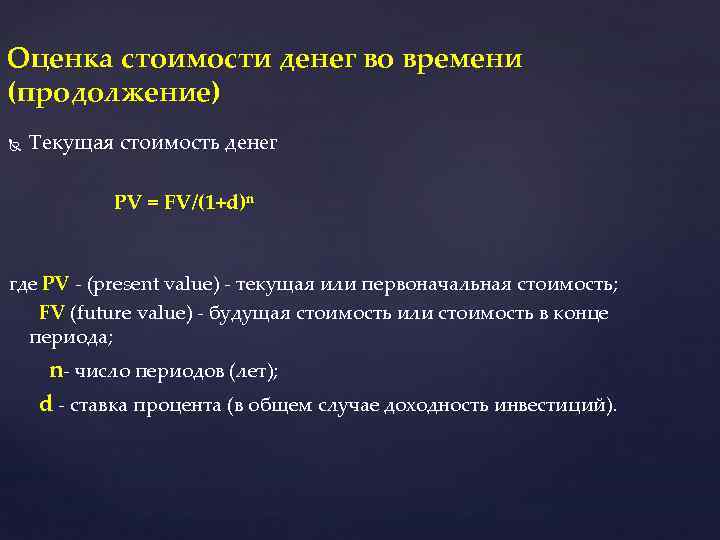 Оценка стоимости денег во времени (продолжение)

Текущая стоимость денег

$PV = FV/(1+d)^n$

где PV - (present value) - текущая или первоначальная стоимость;

FV (future value) - будущая стоимость или стоимость в конце периода;

n- число периодов (лет);

d - ставка процента (в общем случае доходность инвестиций).